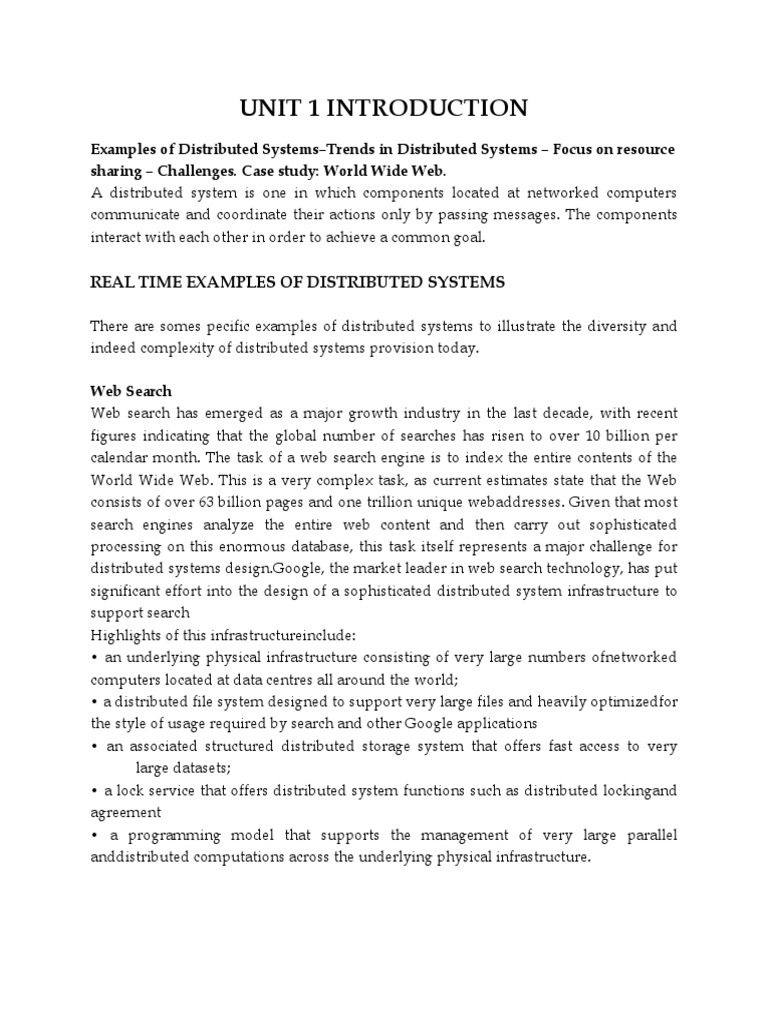 UNIT 1 INTRODUCTION

Examples of Distributed Systems–Trends in Distributed Systems – Focus on resource sharing – Challenges. Case study: World Wide Web.
A distributed system is one in which components located at networked computers communicate and coordinate their actions only by passing messages. The components interact with each other in order to achieve a common goal.

REAL TIME EXAMPLES OF DISTRIBUTED SYSTEMS

There are somes pecific examples of distributed systems to illustrate the diversity and indeed complexity of distributed systems provision today.

Web Search
Web search has emerged as a major growth industry in the last decade, with recent figures indicating that the global number of searches has risen to over 10 billion per calendar month. The task of a web search engine is to index the entire contents of the World Wide Web. This is a very complex task, as current estimates state that the Web consists of over 63 billion pages and one trillion unique webaddresses. Given that most search engines analyze the entire web content and then carry out sophisticated processing on this enormous database, this task itself represents a major challenge for distributed systems design.Google, the market leader in web search technology, has put significant effort into the design of a sophisticated distributed system infrastructure to support search
Highlights of this infrastructureinclude:
• an underlying physical infrastructure consisting of very large numbers ofnetworked computers located at data centres all around the world;
• a distributed file system designed to support very large files and heavily optimizedfor the style of usage required by search and other Google applications
• an associated structured distributed storage system that offers fast access to very large datasets;
• a lock service that offers distributed system functions such as distributed lockingand agreement
• a programming model that supports the management of very large parallel anddistributed computations across the underlying physical infrastructure.